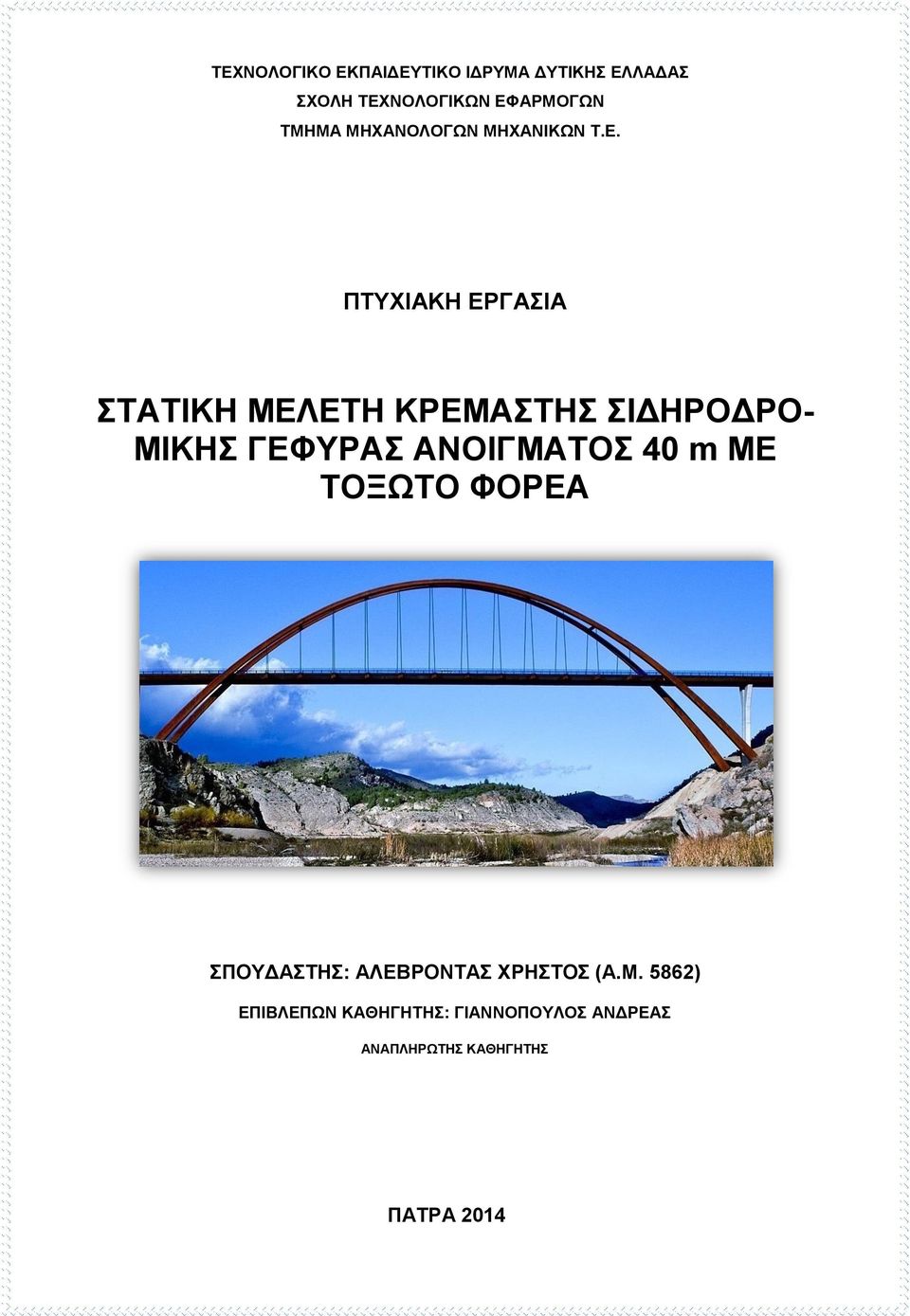 ΤΕΧΝΟΛΟΓΙΚΟ ΕΚΠΑΙΔΕΥΤΙΚΟ ΙΔΡΥΜΑ ΔΥΤΙΚΗΣ ΕΛΛΑΔΑΣ
ΣΧΟΛΗ ΤΕΧΝΟΛΟΓΙΚΩΝ ΕΦΑΡΜΟΓΩΝ
ΤΜΗΜΑ ΜΗΧΑΝΟΛΟΓΩΝ ΜΗΧΑΝΙΚΩΝ Τ.Ε.

ΠΤΥΧΙΑΚΗ ΕΡΓΑΣΙΑ

ΣΤΑΤΙΚΗ ΜΕΛΕΤΗ ΚΡΕΜΑΣΤΗΣ ΣΙΔΗΡΟΔΡΟΜΙΚΗΣ ΓΕΦΥΡΑΣ ΑΝΟΙΓΜΑΤΟΣ 40 m ΜΕ ΤΟΞΩΤΟ ΦΟΡΕΑ

ΣΠΟΥΔΑΣΤΗΣ: ΑΛΕΒΡΟΝΤΑΣ ΧΡΗΣΤΟΣ (Α.Μ. 5862)
ΕΠΙΒΛΕΠΩΝ ΚΑΘΗΓΗΤΗΣ: ΓΙΑΝΝΟΠΟΥΛΟΣ ΑΝΔΡΕΑΣ
ΑΝΑΠΛΗΡΩΤΗΣ ΚΑΘΗΓΗΤΗΣ

ΠΑΤΡΑ 2014